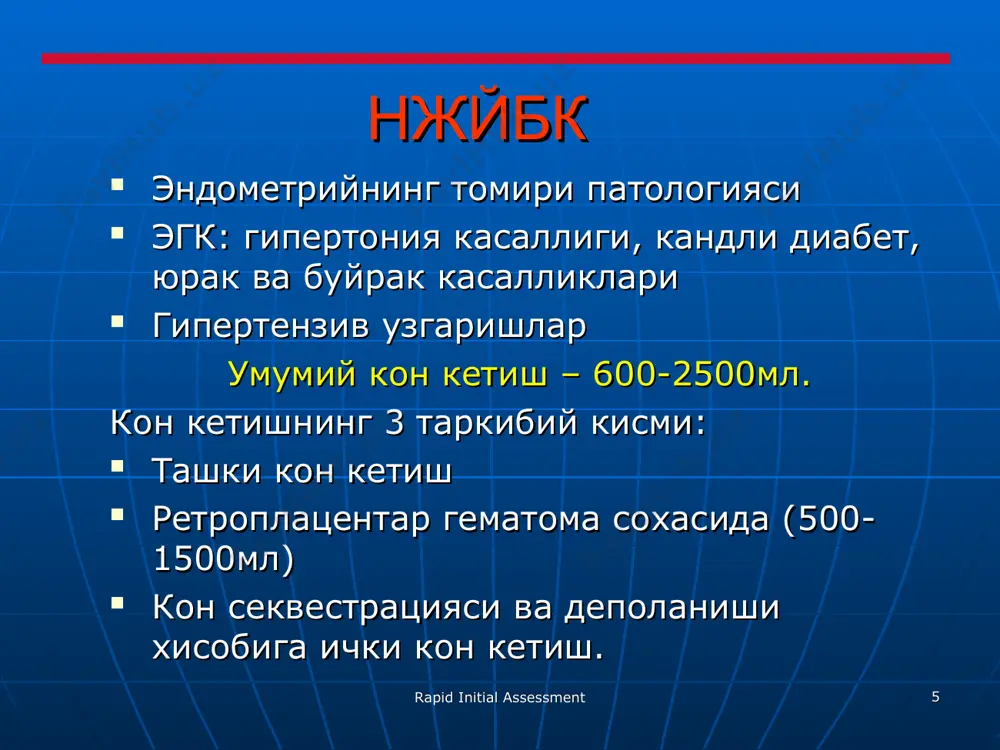 НЖЙБК

- Эндометрийнинг томири патологияси
- ЭГК: гипертония касаллиги, кандли диабет, юрак ва буйрак касалликлари
- Гипертензив узгаришлар

Умумий кон кетиш – 600-2500мл.

Кон кетишнинг 3 таркибий кисми:

- Ташки кон кетиш
- Ретроплацентар гематома сохасида (500-1500мл)
- Кон секвестрацияси ва деполаниши хисобига ички кон кетиш.

Rapid Initial Assessment

5